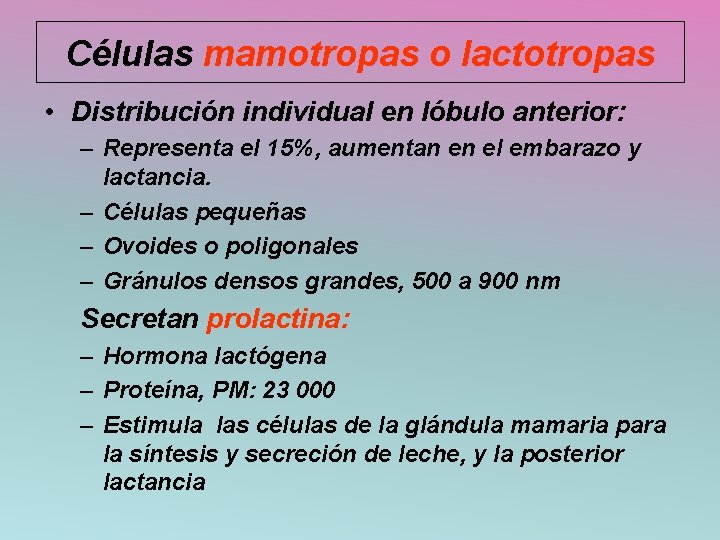 Células mamotropas o lactotropas

• Distribución individual en lóbulo anterior:
– Representa el 15%, aumentan en el embarazo y lactancia.
– Células pequeñas
– Ovoides o poligonales
– Gránulos densos grandes, 500 a 900 nm

Secretan prolactina:
– Hormona lactógena
– Proteína, PM: 23 000
– Estimula las células de la glándula mamaria para la síntesis y secreción de leche, y la posterior lactancia